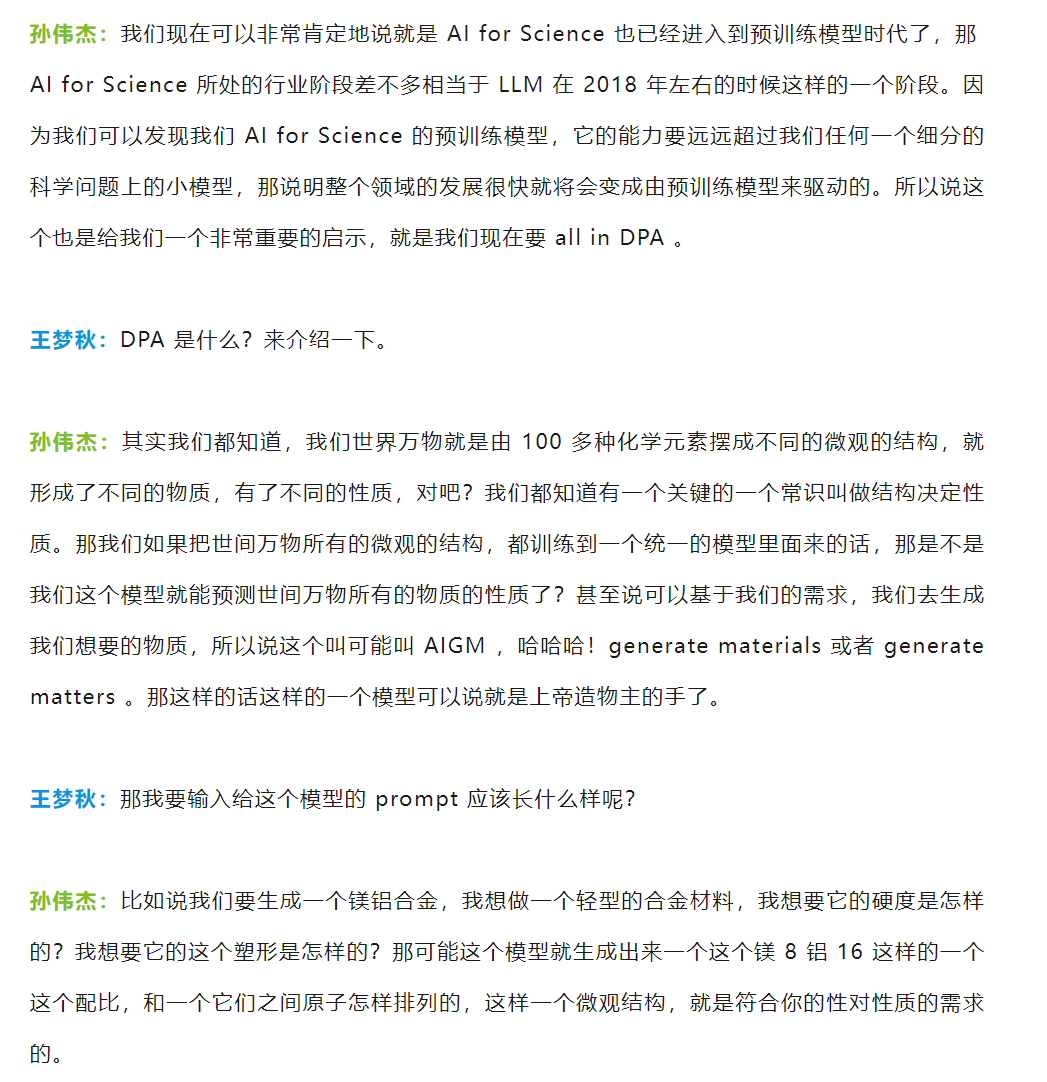 孙伟杰：我们现在可以非常肯定地说就是 AI for Science 也已经进入到预训练模型时代了，那 AI for Science 所处的行业阶段差不多相当于 LLM 在 2018 年左右的时候这样的一个阶段。因为我们可以发现我们 AI for Science 的预训练模型，它的能力要远远超过我们任何一个细分的科学问题上的小模型，那说明整个领域的发展很快就将会变成由预训练模型来驱动的。所以说这个也是给我们一个非常重要的启示，就是我们现在要 all in DPA 。

王梦秋：DPA 是什么？来介绍一下。

孙伟杰：其实我们都知道，我们世界万物就是由 100 多种化学元素摆成不同的微观的结构，就形成了不同的物质，有了不同的性质，对吧？我们都知道有一个关键的一个常识叫做结构决定性质。那我们如果把世间万物所有的微观的结构，都训练到一个统一的模型里面来的话，那是不是我们这个模型就能预测世间万物所有的物质的性质了？甚至说可以基于我们的需求，我们去生成我们想要的物质，所以说这个叫可能叫 AIGM ，哈哈哈！generate materials 或者 generate matters 。那这样的话这样的一个模型可以说就是上帝造物主的手了。

王梦秋：那我要输入给这个模型的 prompt 应该长什么样呢？

孙伟杰：比如说我们要生成一个镁铝合金，我想做一个轻型的合金材料，我想要它的硬度是怎样的？我想要它的这个塑形是怎样的？那可能这个模型就生成出来一个这个镁 8 铝 16 这样的一个这个配比，和一个它们之间原子怎样排列的，这样一个微观结构，就是符合你的性对性质的需求的。